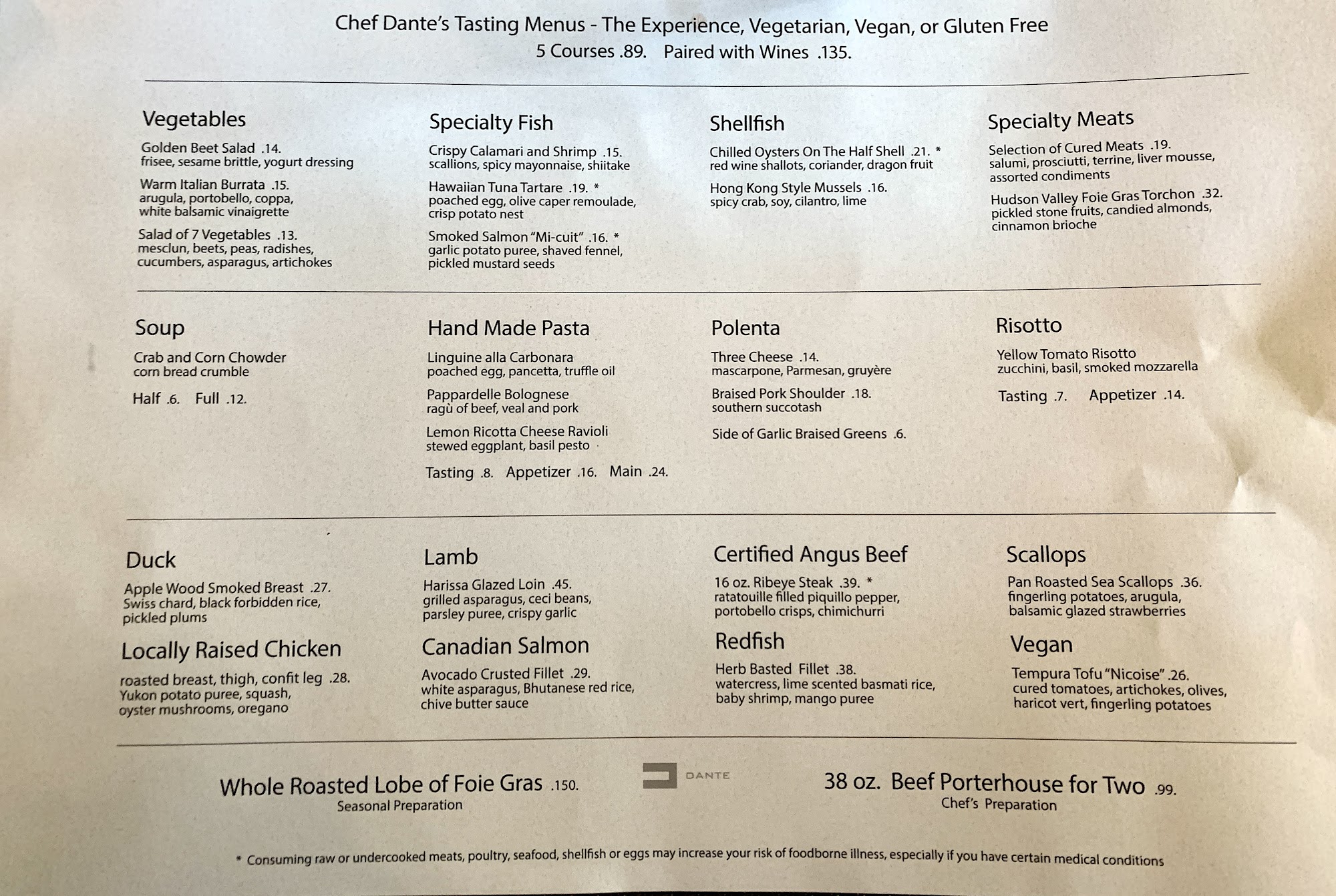 Chef Dante's Tasting Menus - The Experience, Vegetarian, Vegan, or Gluten Free
5 Courses .89. Paired with Wines .135.

Vegetables

Golden Beet Salad .14.
frisee, sesame brittle, yogurt dressing

Warm Italian Burrata .15.
arugula, portobello, coppa, white balsamic vinaigrette

Salad of 7 Vegetables .13.
mesclun, beets, peas, radishes, cucumbers, asparagus, artichokes

Specialty Fish

Crispy Calamari and Shrimp .15.
scallions, spicy mayonnaise, shiitake

Hawaiian Tuna Tartare .19. *
poached egg, olive caper remoulade, crisp potato nest

Smoked Salmon "Mi-cuit" .16. *
garlic potato puree, shaved fennel, pickled mustard seeds

Shellfish

Chilled Oysters On The Half Shell .21. *
red wine shallots, coriander, dragon fruit

Hong Kong Style Mussels .16.
spicy crab, soy, cilantro, lime

Specialty Meats

Selection of Cured Meats .19.
salumi, prosciutti, terrine, liver mousse, assorted condiments

Hudson Valley Foie Gras Torchon .32.
pickled stone fruits, candied almonds, cinnamon brioche

Soup

Crab and Corn Chowder
corn bread crumble

Half .6. Full .12.

Hand Made Pasta

Linguine alla Carbonara
poached egg, pancetta, truffle oil

Pappardelle Bolognese
ragù of beef, veal and pork

Lemon Ricotta Cheese Ravioli
stewed eggplant, basil pesto

Tasting .8. Appetizer .16. Main .24.

Polenta

Three Cheese .14.
mascarpone, Parmesan, gruyère

Braised Pork Shoulder .18.
southern succotash

Side of Garlic Braised Greens .6.

Risotto

Yellow Tomato Risotto
zucchini, basil, smoked mozzarella

Tasting .7. Appetizer .14.

Duck

Apple Wood Smoked Breast .27.
Swiss chard, black forbidden rice, pickled plums

Locally Raised Chicken

roasted breast, thigh, confit leg .28.
Yukon potato puree, squash, oyster mushrooms, oregano

Lamb

Harissa Glazed Loin .45.
grilled asparagus, ceci beans, parsley puree, crispy garlic

Canadian Salmon

Avocado Crusted Fillet .29.
white asparagus, Bhutanese red rice, chive butter sauce

Certified Angus Beef

16 oz. Ribeye Steak .39. *
ratatouille filled piquillo pepper, portobello crisps, chimichurri

Redfish

Herb Basted Fillet .38.
watercress, lime scented basmati rice, baby shrimp, mango puree

Scallops

Pan Roasted Sea Scallops .36.
fingerling potatoes, arugula, balsamic glazed strawberries

Vegan

Tempura Tofu "Nicoise" .26.
cured tomatoes, artichokes, olives, haricot vert, fingerling potatoes

Whole Roasted Lobe of Foie Gras .150.
Seasonal Preparation

DANTE

38 oz. Beef Porterhouse for Two .99.
Chef's Preparation

* Consuming raw or undercooked meats, poultry, seafood, shellfish or eggs may increase your risk of foodborne illness, especially if you have certain medical conditions